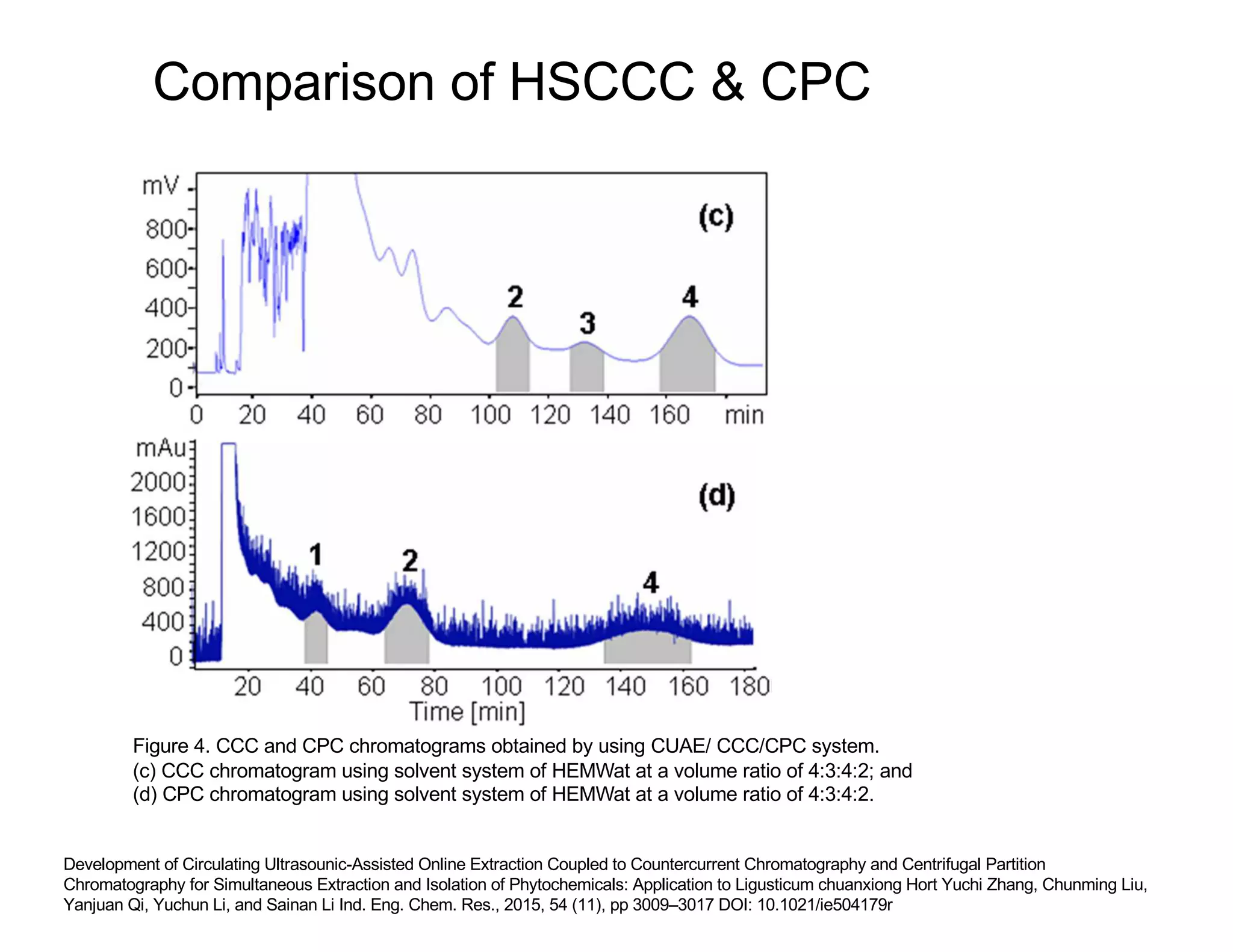 Comparison of HSCCC & CPC

mV
800
600
400
200
0
(c)
2
3
4
0 20 40 60 80 100 120 140 160 min

mAu
2000
1600
1200
800
400
0
(d)
1
2
4
20 40 60 80 100 120 140 160 180
Time [min]

Figure 4. CCC and CPC chromatograms obtained by using CUAE/ CCC/CPC system.
(c) CCC chromatogram using solvent system of HEMWat at a volume ratio of 4:3:4:2; and
(d) CPC chromatogram using solvent system of HEMWat at a volume ratio of 4:3:4:2.

Development of Circulating Ultrasounic-Assisted Online Extraction Coupled to Countercurrent Chromatography and Centrifugal Partition Chromatography for Simultaneous Extraction and Isolation of Phytochemicals: Application to Ligusticum chuanxiong Hort Yuchi Zhang, Chunming Liu, Yanjuan Qi, Yuchun Li, and Sainan Li Ind. Eng. Chem. Res., 2015, 54 (11), pp 3009–3017 DOI: 10.1021/ie504179r